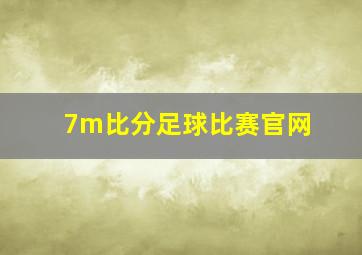 7m比分足球比赛官网